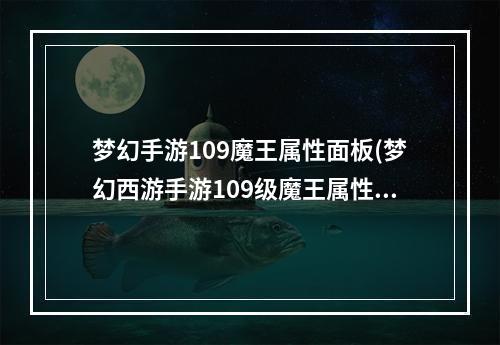 梦幻手游109魔王属性面板(梦幻西游手游109级魔王属性...